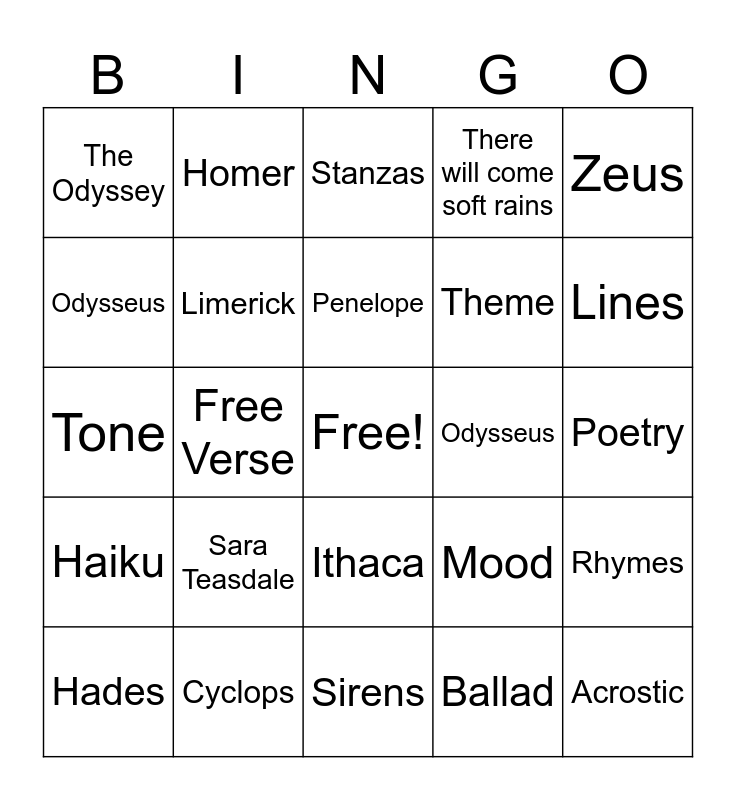 | B | I | N | G | O |
|---|---|---|---|---|
| The Odyssey | Homer | Stanzas | There will come soft rains | Zeus |
| Odysseus | Limerick | Penelope | Theme | Lines |
| Tone | Free Verse | Free! | Odysseus | Poetry |
| Haiku | Sara Teasdale | Ithaca | Mood | Rhymes |
| Hades | Cyclops | Sirens | Ballad | Acrostic |